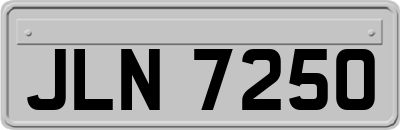 JLN 7250